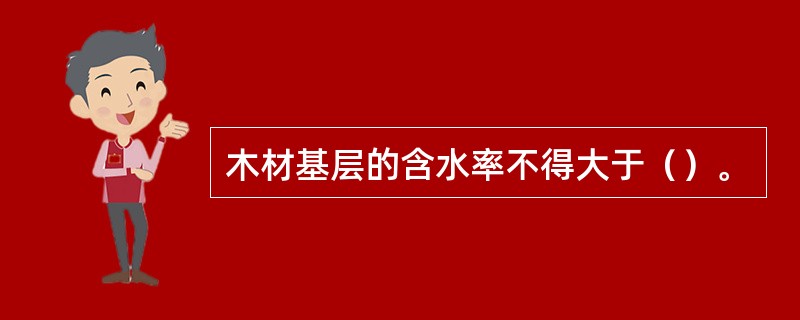 木材基层的含水率不得大于（）。